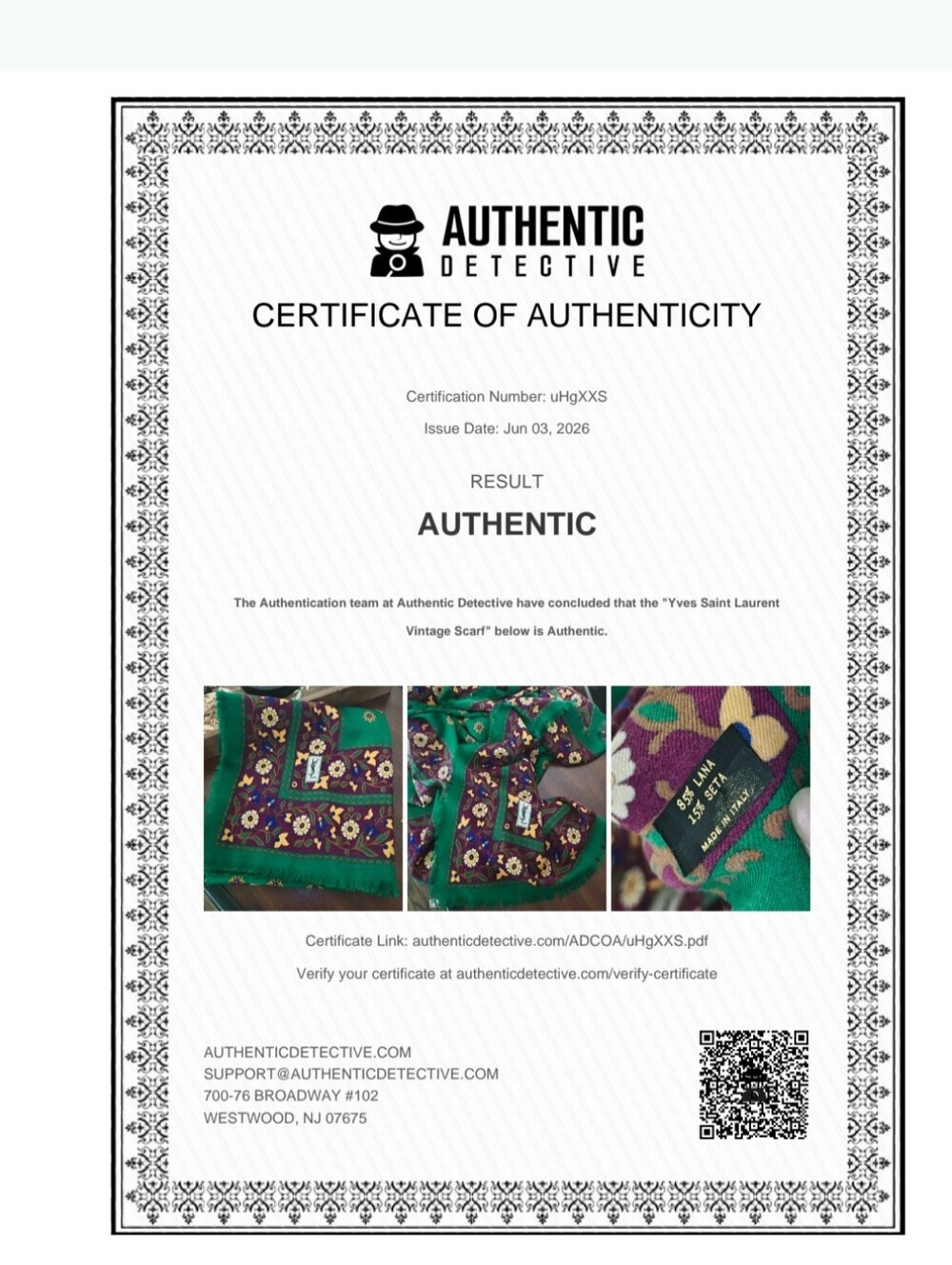 AUTHENTIC
DETECTIVE

CERTIFICATE OF AUTHENTICITY

Certification Number: uHgXXS

Issue Date: Jun 03, 2026

RESULT

AUTHENTIC

The Authentication team at Authentic Detective have concluded that the "Yves Saint Laurent Vintage Scarf" below is Authentic.

85% LANA
15% SETA
MADE IN ITALY

Certificate Link: authenticdetective.com/ADCOA/uHgXXS.pdf

Verify your certificate at authenticdetective.com/verify-certificate

AUTHENTICDETECTIVE.COM
SUPPORT@AUTHENTICDETECTIVE.COM
700-76 BROADWAY #102
WESTWOOD, NJ 07675